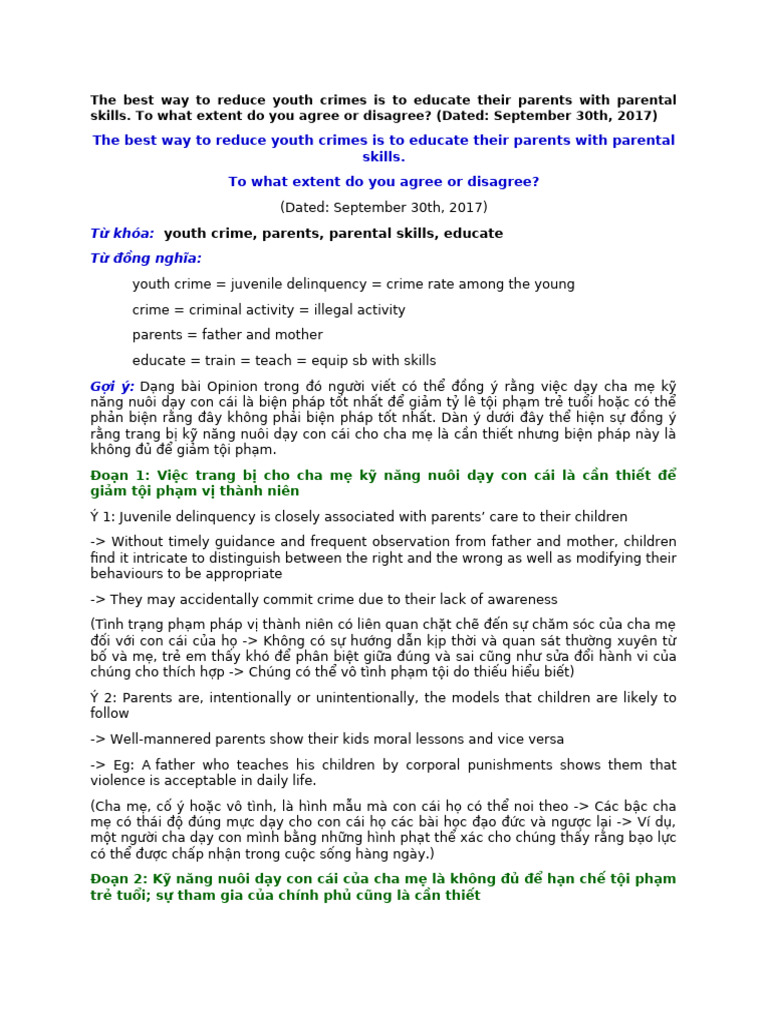 The best way to reduce youth crimes is to educate their parents with parental skills. To what extent do you agree or disagree? (Dated: September 30th, 2017)

The best way to reduce youth crimes is to educate their parents with parental skills.

To what extent do you agree or disagree?

(Dated: September 30th, 2017)

Từ khóa: youth crime, parents, parental skills, educate

Từ đồng nghĩa:

youth crime = juvenile delinquency = crime rate among the young

crime = criminal activity = illegal activity

parents = father and mother

educate = train = teach = equip sb with skills

Gợi ý: Dạng bài Opinion trong đó người viết có thể đồng ý rằng việc dạy cha mẹ kỹ năng nuôi dạy con cái là biện pháp tốt nhất để giảm tỷ lệ tội phạm trẻ tuổi hoặc có thể phản biện rằng đây không phải biện pháp tốt nhất. Dàn ý dưới đây thể hiện sự đồng ý rằng trang bị kỹ năng nuôi dạy con cái cho cha mẹ là cần thiết nhưng biện pháp này là không đủ để giảm tội phạm.

Đoạn 1: Việc trang bị cho cha mẹ kỹ năng nuôi dạy con cái là cần thiết để giảm tội phạm vị thành niên

Ý 1: Juvenile delinquency is closely associated with parents' care to their children

-> Without timely guidance and frequent observation from father and mother, children find it intricate to distinguish between the right and the wrong as well as modifying their behaviours to be appropriate

-> They may accidentally commit crime due to their lack of awareness

(Tình trạng phạm pháp vị thành niên có liên quan chặt chẽ đến sự chăm sóc của cha mẹ đối với con cái của họ -> Không có sự hướng dẫn kịp thời và quan sát thường xuyên từ bố và mẹ, trẻ em thấy khó để phân biệt giữa đúng và sai cũng như sửa đổi hành vi của chúng cho thích hợp -> Chúng có thể vô tình phạm tội do thiếu hiểu biết)

Ý 2: Parents are, intentionally or unintentionally, the models that children are likely to follow

-> Well-mannered parents show their kids moral lessons and vice versa

-> Eg: A father who teaches his children by corporal punishments shows them that violence is acceptable in daily life.

(Cha mẹ, cố ý hoặc vô tình, là hình mẫu mà con cái họ có thể noi theo -> Các bậc cha mẹ có thái độ đúng mực dạy cho con cái họ các bài học đạo đức và ngược lại -> Ví dụ, một người cha dạy con mình bằng những hình phạt thể xác cho chúng thấy rằng bạo lực có thể được chấp nhận trong cuộc sống hàng ngày.)

Đoạn 2: Kỹ năng nuôi dạy con cái của cha mẹ là không đủ để hạn chế tội phạm trẻ tuổi; sự tham gia của chính phủ cũng là cần thiết